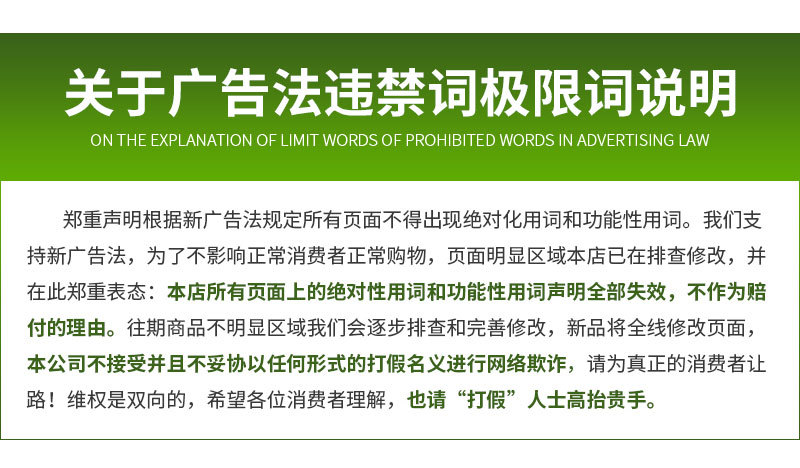 关于广告法违禁词极限词说明

ON THE EXPLANATION OF LIMIT WORDS OF PROHIBITED WORDS IN ADVERTISING LAW

郑重声明根据新广告法规定所有页面不得出现绝对化用词和功能性用词。我们支持新广告法，为了不影响正常消费者正常购物，页面明显区域本店已在排查修改，并在此郑重表态：本店所有页面上的绝对性用词和功能性用词声明全部失效，不作为赔付的理由。往期商品不明显区域我们会逐步排查和完善修改，新品将全线修改页面，本公司不接受并且不妥协以任何形式的打假名义进行网络欺诈，请为真正的消费者让路！维权是双向的，希望各位消费者理解，也请“打假”人士高抬贵手。